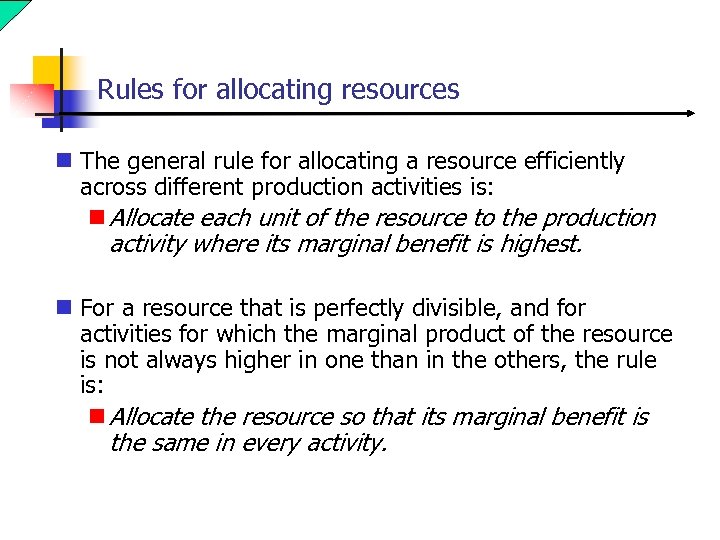 Rules for allocating resources

The general rule for allocating a resource efficiently across different production activities is:

Allocate each unit of the resource to the production activity where its marginal benefit is highest.

For a resource that is perfectly divisible, and for activities for which the marginal product of the resource is not always higher in one than in the others, the rule is:

Allocate the resource so that its marginal benefit is the same in every activity.